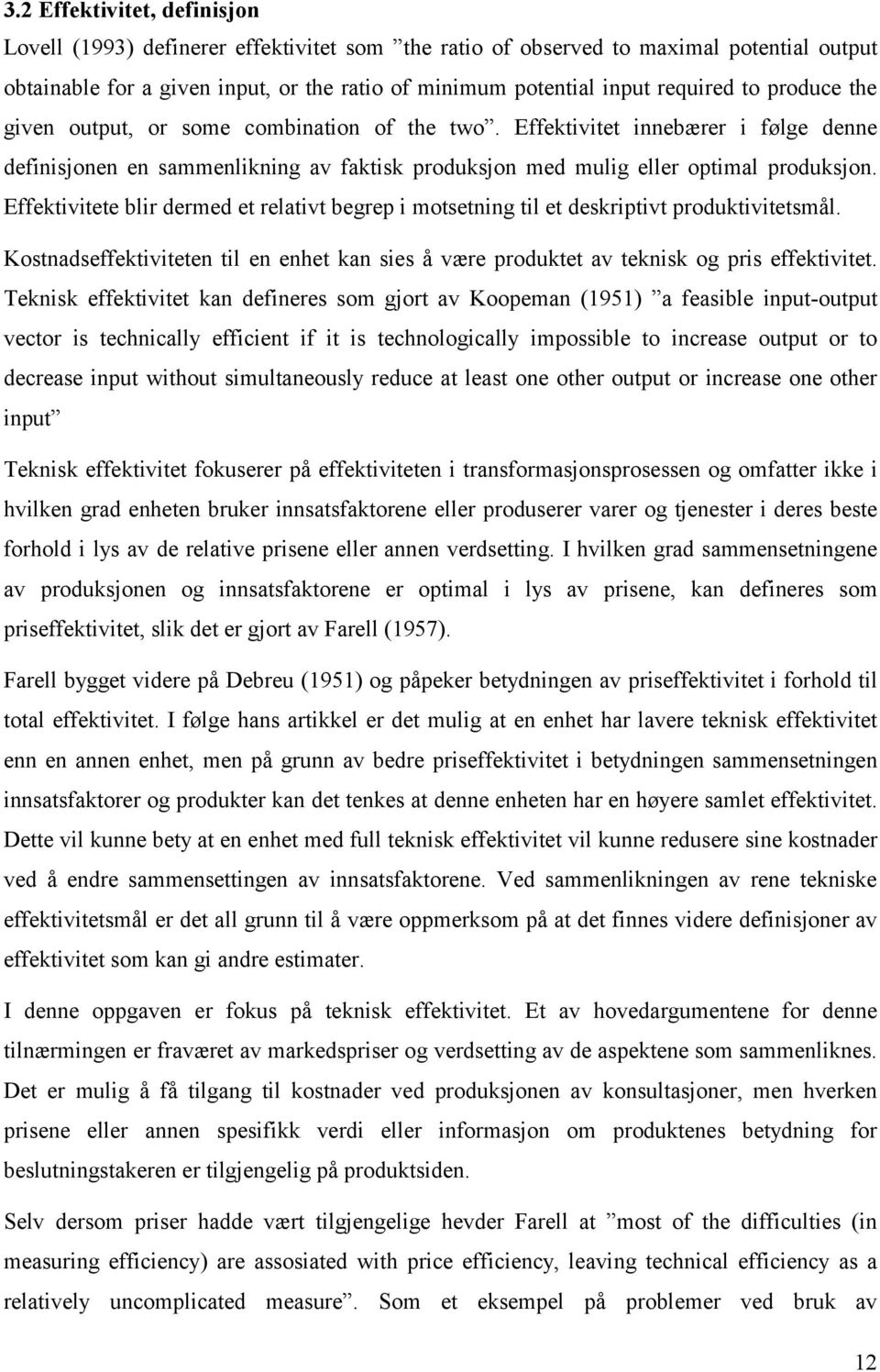 3.2 Effektivitet, definisjon

Lovell (1993) definerer effektivitet som ”the ratio of observed to maximal potential output obtainable for a given input, or the ratio of minimum potential input required to produce the given output, or some combination of the two”. Effektivitet innebærer i følge denne definisjonen en sammenlikning av faktisk produksjon med mulig eller optimal produksjon. Effektivitete blir dermed et relativt begrep i motsetning til et deskriptivt produktivitetsmål.

Kostnadseffektiviteten til en enhet kan sies å være produktet av teknisk og pris effektivitet. Teknisk effektivitet kan defineres som gjort av Koopeman (1951) ”a feasible input-output vector is technically efficient if it is technologically impossible to increase output or to decrease input without simultaneously reduce at least one other output or increase one other input”

Teknisk effektivitet fokuserer på effektiviteten i transformasjonsprosessen og omfatter ikke i hvilken grad enheten bruker innsatsfaktorene eller produserer varer og tjenester i deres beste forhold i lys av de relative prisene eller annen verdsetting. I hvilken grad sammensetningene av produksjonen og innsatsfaktorene er optimal i lys av prisene, kan defineres som priseffektivitet, slik det er gjort av Farell (1957).

Farell bygget videre på Debreu (1951) og påpeker betydningen av priseffektivitet i forhold til total effektivitet. I følge hans artikkel er det mulig at en enhet har lavere teknisk effektivitet enn en annen enhet, men på grunn av bedre priseffektivitet i betydningen sammensetningen innsatsfaktorer og produkter kan det tenkes at denne enheten har en høyere samlet effektivitet. Dette vil kunne bety at en enhet med full teknisk effektivitet vil kunne redusere sine kostnader ved å endre sammensettingen av innsatsfaktorene. Ved sammenlikningen av rene tekniske effektivitetsmål er det all grunn til å være oppmerksom på at det finnes videre definisjoner av effektivitet som kan gi andre estimater.

I denne oppgaven er fokus på teknisk effektivitet. Et av hovedargumentene for denne tilnærmingen er fraværet av markedspriser og verdsetting av de aspektene som sammenliknes. Det er mulig å få tilgang til kostnader ved produksjonen av konsultasjoner, men hverken prisene eller annen spesifikk verdi eller informasjon om produktenes betydning for beslutningstakeren er tilgjengelig på produktsiden.

Selv dersom priser hadde vært tilgjengelige hevder Farell at ”most of the difficulties (in measuring efficiency) are assosiated with price efficiency, leaving technical efficiency as a relatively uncomplicated measure”. Som et eksempel på problemer ved bruk av

12